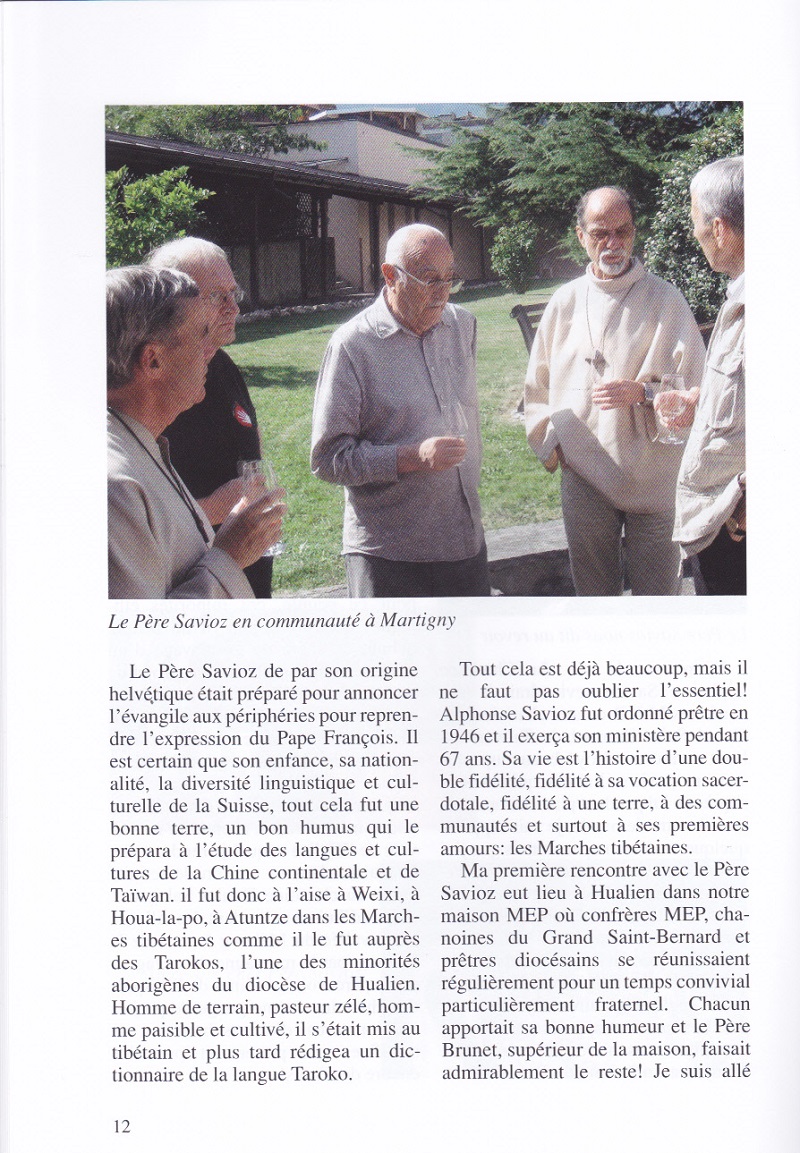 Le Père Savioz en communauté à Martigny

Le Père Savioz de par son origine helvétique était préparé pour annoncer l'évangile aux périphéries pour reprendre l'expression du Pape François. Il est certain que son enfance, sa nationalité, la diversité linguistique et culturelle de la Suisse, tout cela fut une bonne terre, un bon humus qui le prépara à l'étude des langues et cultures de la Chine continentale et de Taïwan. il fut donc à l'aise à Weixi, à Houa-la-po, à Atuntze dans les Marches tibétaines comme il le fut auprès des Tarokos, l'une des minorités aborigènes du diocèse de Hualien. Homme de terrain, pasteur zélé, homme paisible et cultivé, il s'était mis au tibétain et plus tard rédigea un dictionnaire de la langue Taroko.

Tout cela est déjà beaucoup, mais il ne faut pas oublier l'essentiel! Alphonse Savioz fut ordonné prêtre en 1946 et il exerça son ministère pendant 67 ans. Sa vie est l'histoire d'une double fidélité, fidélité à sa vocation sacerdotale, fidélité à une terre, à des communautés et surtout à ses premières amours: les Marches tibétaines.

Ma première rencontre avec le Père Savioz eut lieu à Hualien dans notre maison MEP où confrères MEP, chanoines du Grand Saint-Bernard et prêtres diocésains se réunissaient régulièrement pour un temps convivial particulièrement fraternel. Chacun apportait sa bonne humeur et le Père Brunet, supérieur de la maison, faisait admirablement le reste! Je suis allé

12